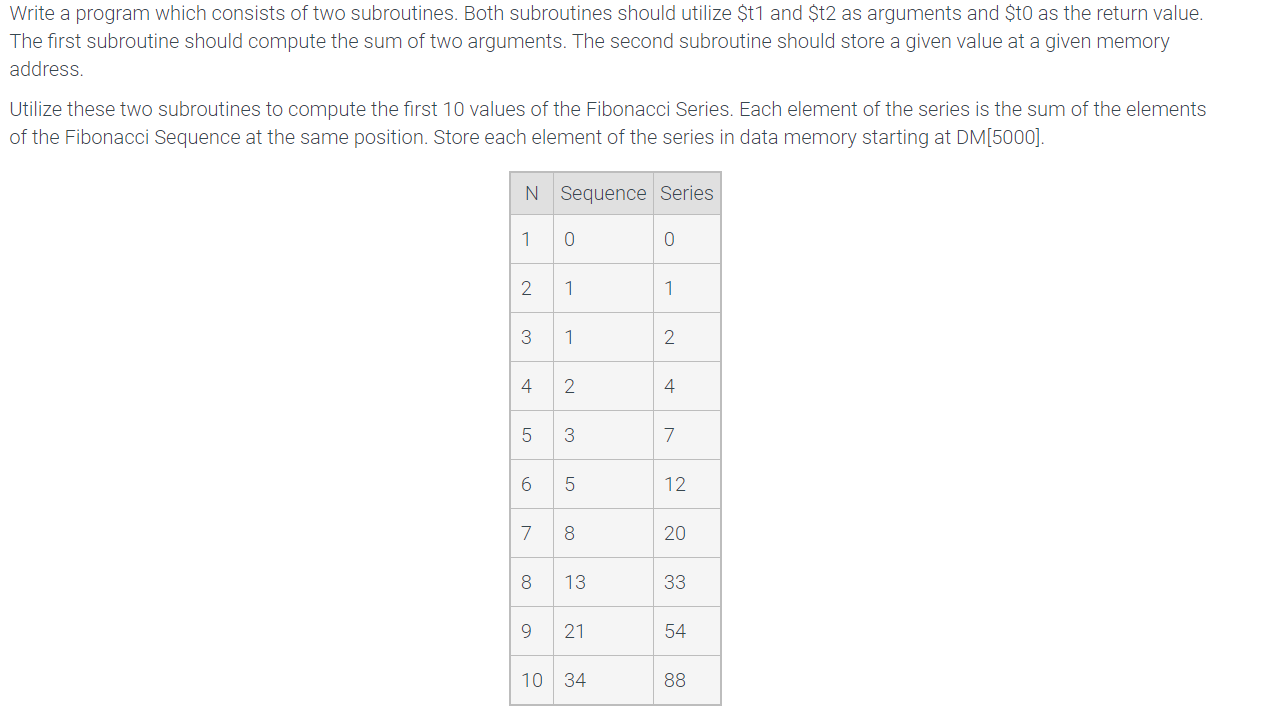 Write a program which consists of two subroutines. Both subroutines should utilize \$t1 and \$t2 as arguments and \$t0 as the return value. The first subroutine should compute the sum of two arguments. The second subroutine should store a given value at a given memory address.

Utilize these two subroutines to compute the first 10 values of the Fibonacci Series. Each element of the series is the sum of the elements of the Fibonacci Sequence at the same position. Store each element of the series in data memory starting at DM[5000].

| N | Sequence | Series |
|---|---|---|
| 1 | 0 | 0 |
| 2 | 1 | 1 |
| 3 | 1 | 2 |
| 4 | 2 | 4 |
| 5 | 3 | 7 |
| 6 | 5 | 12 |
| 7 | 8 | 20 |
| 8 | 13 | 33 |
| 9 | 21 | 54 |
| 10 | 34 | 88 |